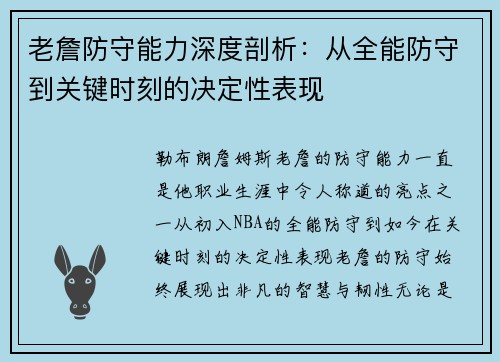 老詹防守能力深度剖析：从全能防守到关键时刻的决定性表现

勒布朗詹姆斯老詹的防守能力一直是他职业生涯中令人称道的亮点之一从初入NBA的全能防守到如今在关键时刻的决定性表现老詹的防守始终展现出非凡的智慧与韧性无论是